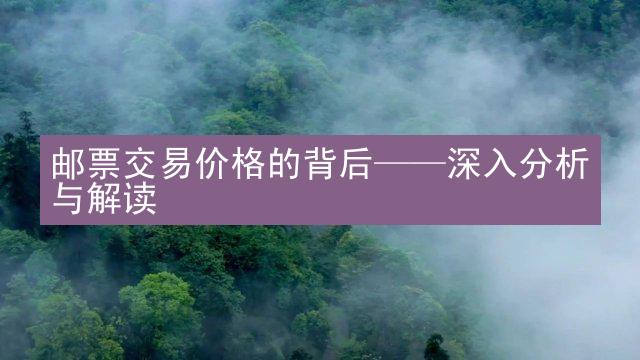 邮票交易价格的背后——深入分析与解读